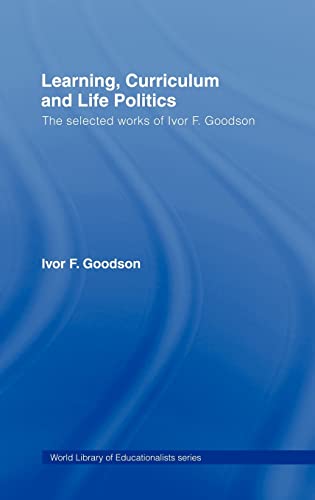 Learning, Curriculum and Life Politics

The selected works of Ivor F. Goodson

Ivor F. Goodson

World Library of Educationalists series